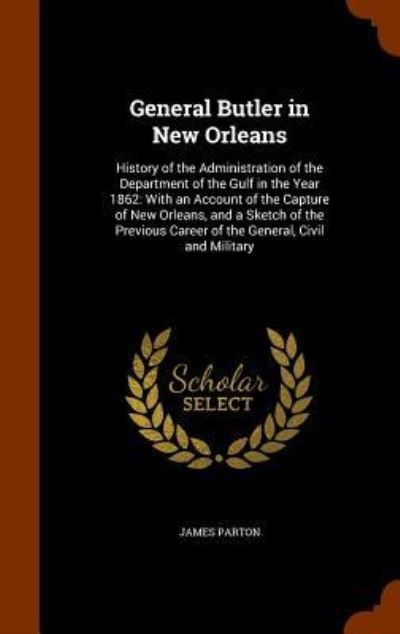 General Butler in New Orleans

History of the Administration of the Department of the Gulf in the Year 1862: With an Account of the Capture of New Orleans, and a Sketch of the Previous Career of the General, Civil and Military

Scholar SELECT

JAMES PARTON